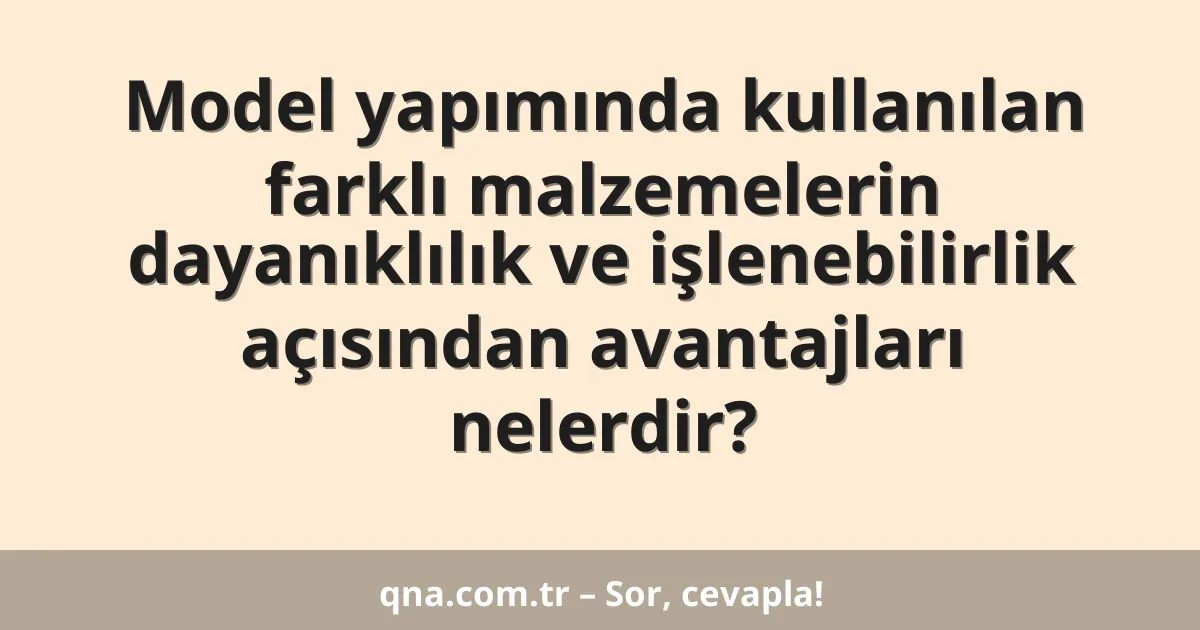 Model yapımında kullanılan farklı malzemelerin dayanıklılık ve işlenebilirlik açısından avantajları nelerdir?

qna.com.tr – Sor, cevapla!